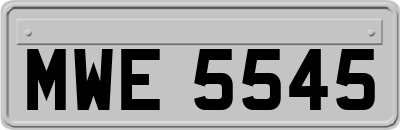 MWE 5545